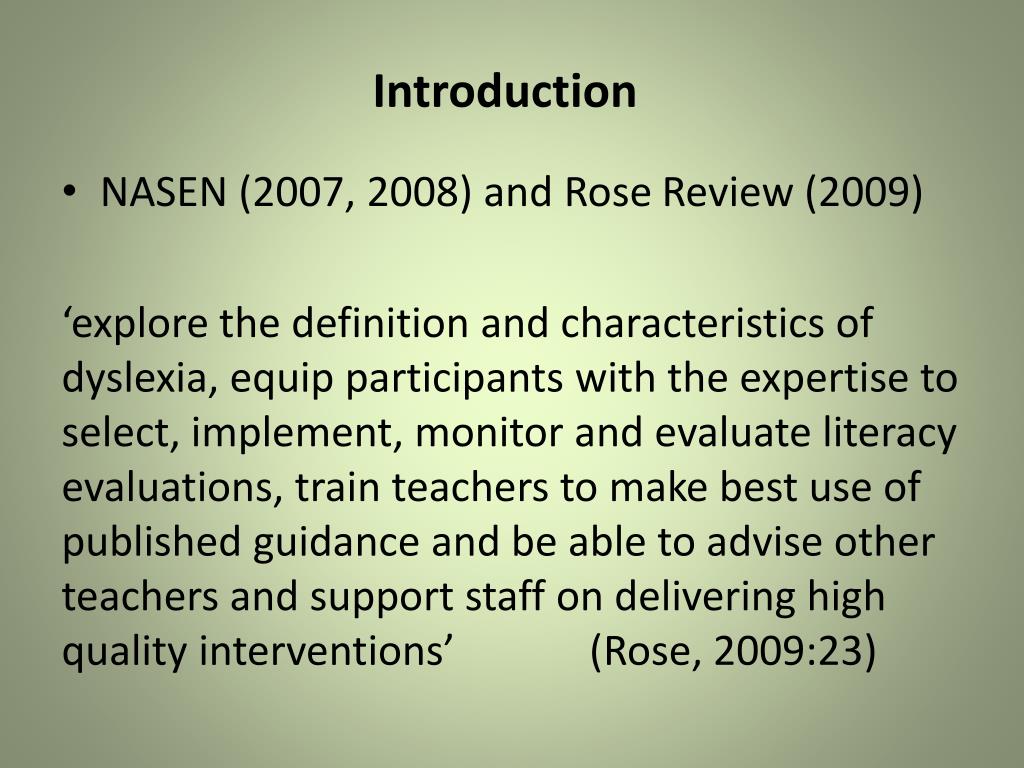 Introduction

• NASEN (2007, 2008) and Rose Review (2009)

‘explore the definition and characteristics of dyslexia, equip participants with the expertise to select, implement, monitor and evaluate literacy evaluations, train teachers to make best use of published guidance and be able to advise other teachers and support staff on delivering high quality interventions’ (Rose, 2009:23)